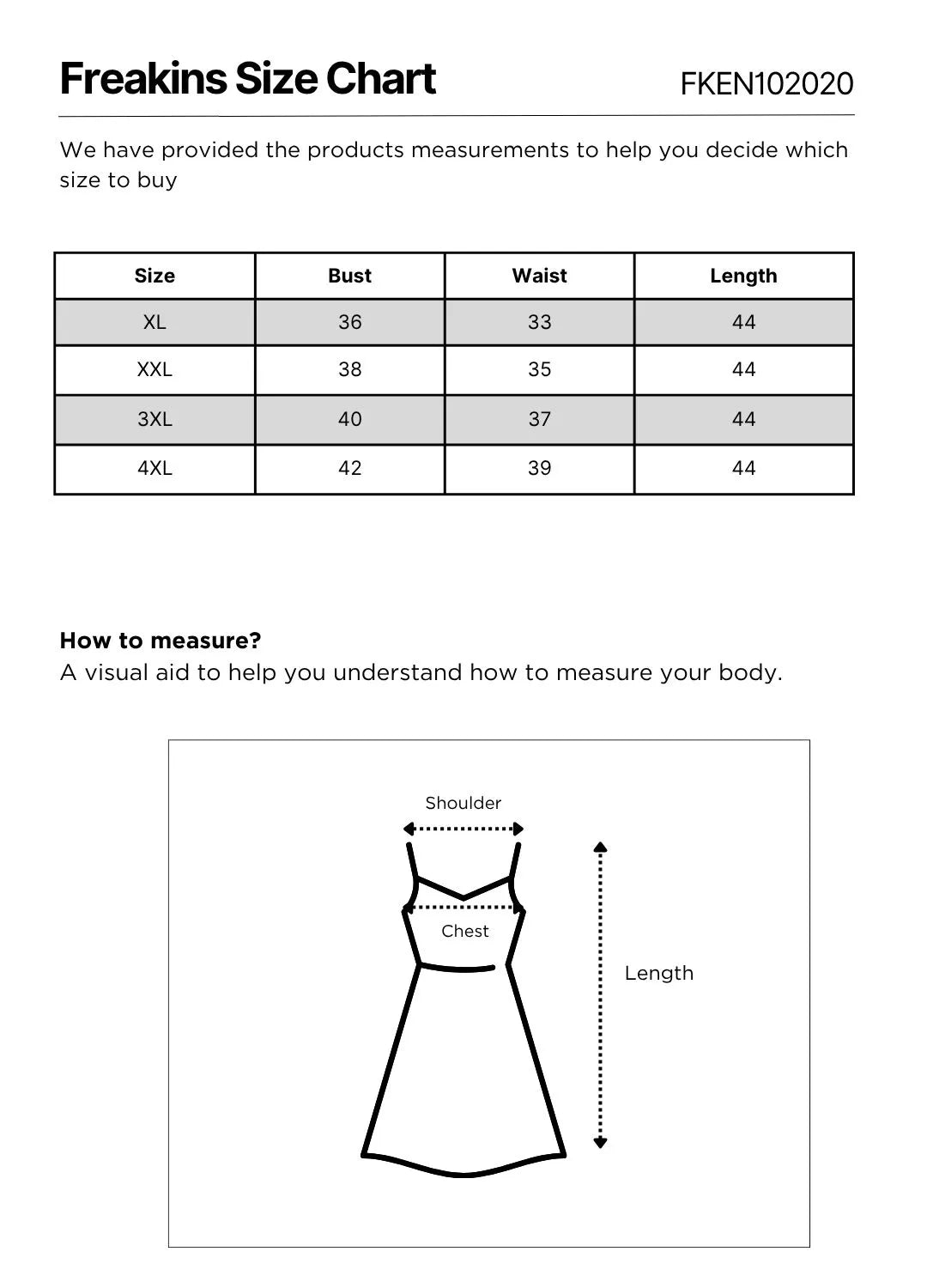 Freakins Size Chart FKEN102020

We have provided the products measurements to help you decide which size to buy

| Size | Bust | Waist | Length |
|---|---|---|---|
| XL | 36 | 33 | 44 |
| XXL | 38 | 35 | 44 |
| 3XL | 40 | 37 | 44 |
| 4XL | 42 | 39 | 44 |

How to measure?
A visual aid to help you understand how to measure your body.

Shoulder
Chest
Length